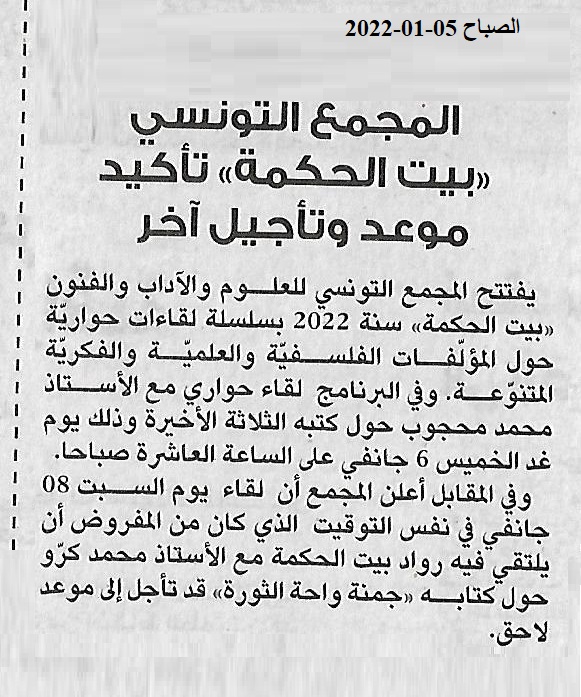 الصباح 05-01-2022

المجمع التونسي «بيت الحكمة» تأكيد موعد وتأجيل آخر

يفتتح المجمع التونسي للعلوم والآداب والفنون «بيت الحكمة» سنة 2022 بسلسلة لقاءات حواريّة حول المؤلّفات الفلسفيّة والعلميّة والفكريّة المتنوّعة. وفي البرنامج لقاء حواري مع الأستاذ محمد محجوب حول كتبه الثلاثة الأخيرة وذلك يوم غد الخميس 6 جانفي على الساعة العاشرة صباحا.

وفي المقابل أعلن المجمع أن لقاء يوم السبت 08 جانفي في نفس التوقيت الذي كان من المفروض أن يلتقي فيه رواد بيت الحكمة مع الأستاذ محمد كرّو حول كتابه «جمنة واحة الثورة» قد تأجل إلى موعد لاحق.